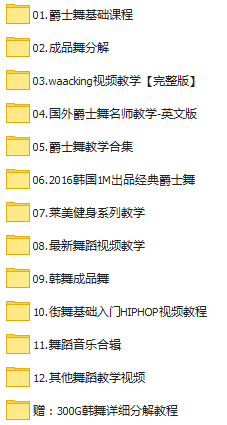 01.爵士舞基础课程

02.成品舞分解

03.waacking视频教学【完整版】

04.国外爵士舞名师教学-英文版

05.爵士舞教学合集

06.2016韩国1M出品经典爵士舞

07.莱美健身系列教学

08.最新舞蹈视频教学

09.韩舞成品舞

10.街舞基础入门HIPHOP视频教程

11.舞蹈音乐合辑

12.其他舞蹈教学视频

赠：300G韩舞详细分解教程